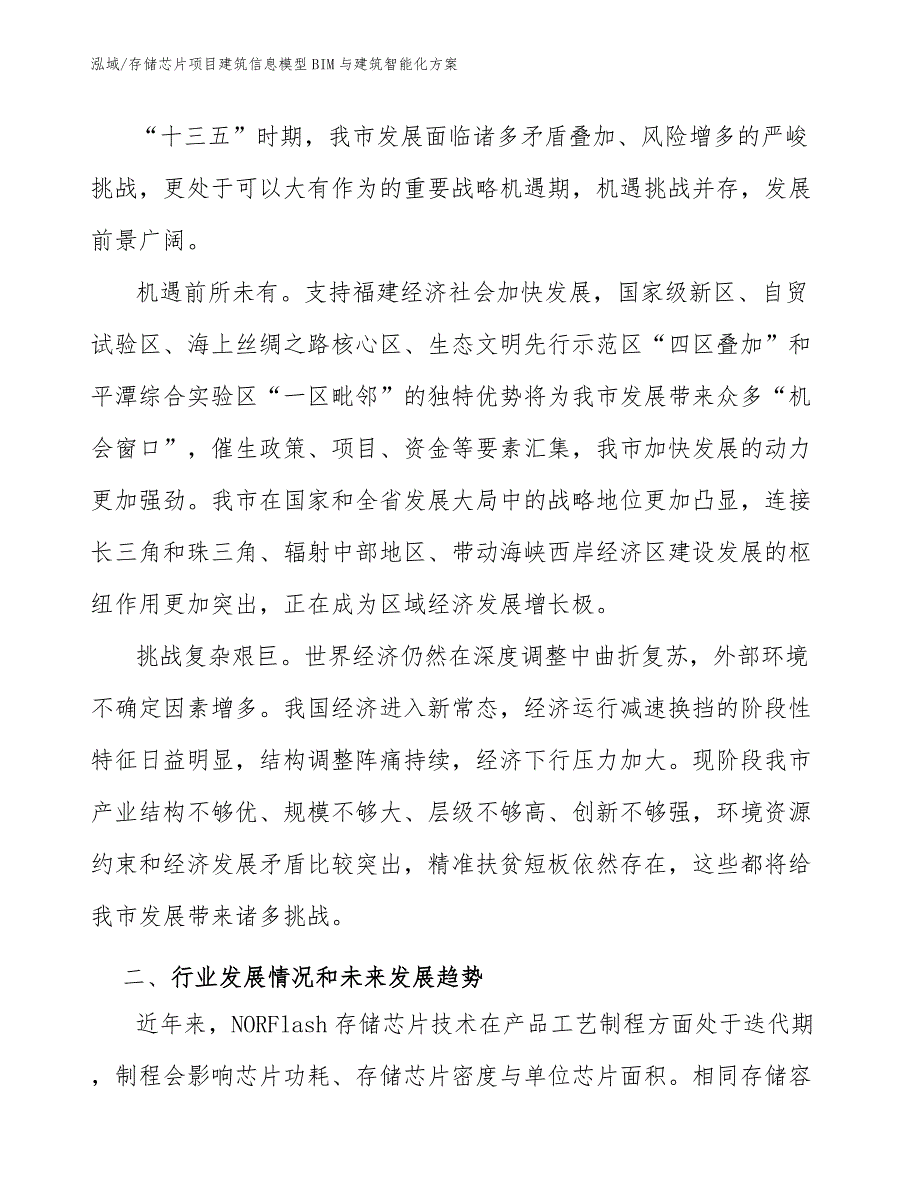 泓域/存储芯片项目建筑信息模型BIM与建筑智能化方案

“十三五”时期，我市发展面临诸多矛盾叠加、风险增多的严峻挑战，更处于可以大有作为的重要战略机遇期，机遇挑战并存，发展前景广阔。

机遇前所未有。支持福建经济社会加快发展，国家级新区、自贸试验区、海上丝绸之路核心区、生态文明先行示范区“四区叠加”和平潭综合实验区“一区毗邻”的独特优势将为我市发展带来众多“机会窗口”，催生政策、项目、资金等要素汇集，我市加快发展的动力更加强劲。我市在国家和全省发展大局中的战略地位更加凸显，连接长三角和珠三角、辐射中部地区、带动海峡西岸经济区建设发展的枢纽作用更加突出，正在成为区域经济发展增长极。

挑战复杂艰巨。世界经济仍然在深度调整中曲折复苏，外部环境不确定因素增多。我国经济进入新常态，经济运行减速换挡的阶段性特征日益明显，结构调整阵痛持续，经济下行压力加大。现阶段我市产业结构不够优、规模不够大、层级不够高、创新不够强，环境资源约束和经济发展矛盾比较突出，精准扶贫短板依然存在，这些都将给我市发展带来诸多挑战。

二、行业发展情况和未来发展趋势

近年来，NORFlash存储芯片技术在产品工艺制程方面处于迭代期，制程会影响芯片功耗、存储芯片密度与单位芯片面积。相同存储容